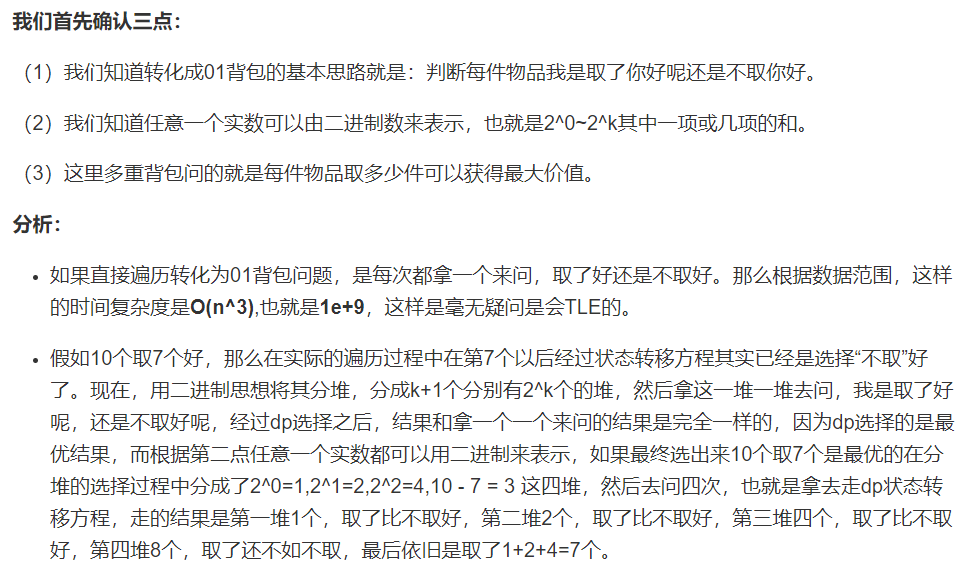 我们首先确认三点：

（1）我们知道转化成01背包的基本思路就是：判断每件物品我是取了你好呢还是不取你好。

（2）我们知道任意一个实数可以由二进制数来表示，也就是2^0~2^k其中一项或几项的和。

（3）这里多重背包问的就是每件物品取多少件可以获得最大价值。

分析：

• 如果直接遍历转化为01背包问题，是每次都拿一个来问，取了好还是不取好。那么根据数据范围，这样的时间复杂度是O(n^3),也就是1e+9，这样是毫无疑问是会TLE的。

• 假如10个取7个好，那么在实际的遍历过程中在第7个以后经过状态转移方程其实已经是选择“不取”好了。现在，用二进制思想将其分堆，分成k+1个分别有2^k个的堆，然后拿这一堆一堆去问，我是取了好呢，还是不取好呢，经过dp选择之后，结果和拿一个一个来问的结果是完全一样的，因为dp选择的是最优结果，而根据第二点任意一个实数都可以用二进制来表示，如果最终选出来10个取7个是最优的在分堆的选择过程中分成了2^0=1,2^1=2,2^2=4,10 - 7 = 3 这四堆，然后去问四次，也就是拿去走dp状态转移方程，走的结果是第一堆1个，取了比不取好，第二堆2个，取了比不取好，第三堆四个，取了比不取好，第四堆8个，取了还不如不取，最后依旧是取了1+2+4=7个。